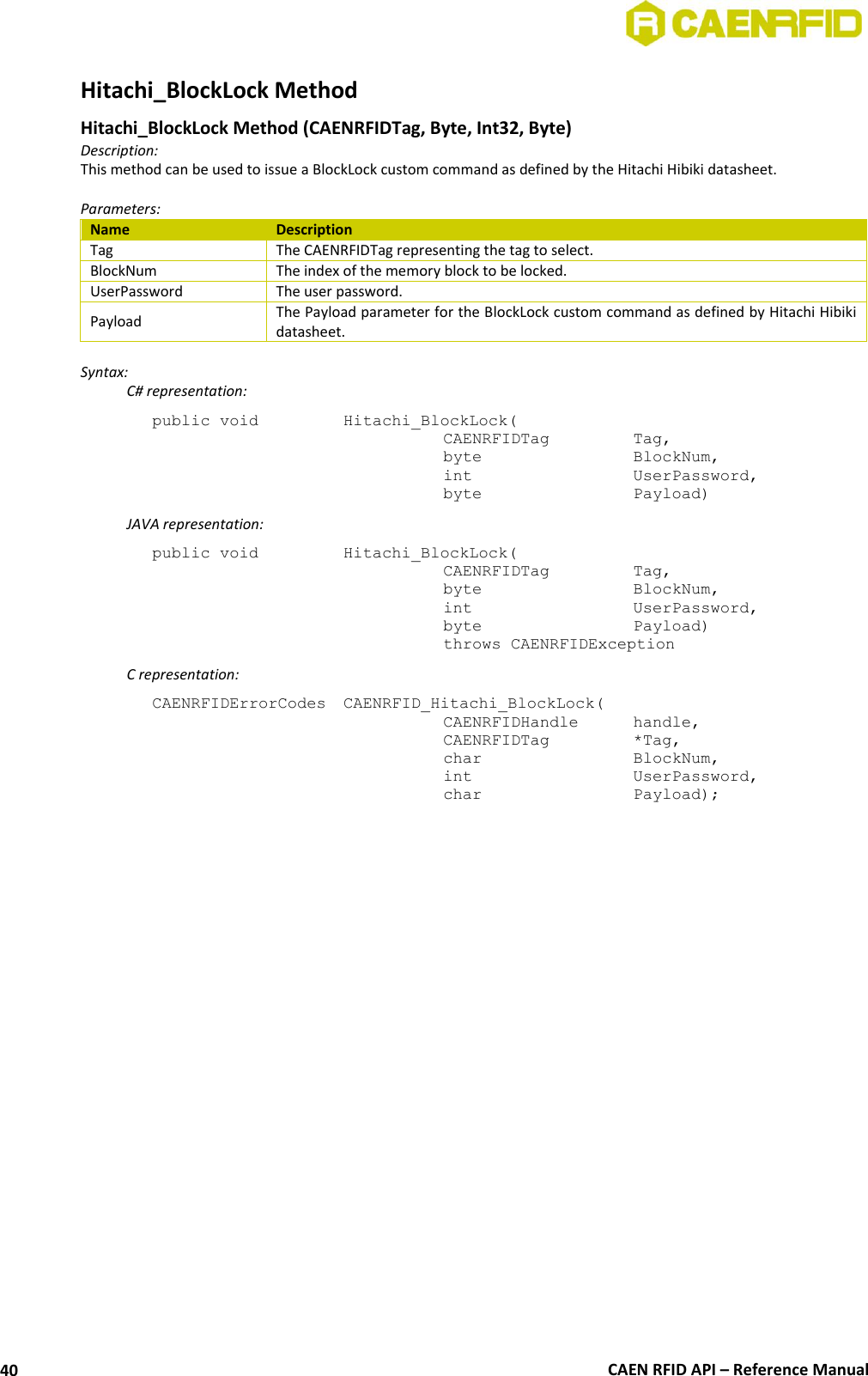 CAENRFID

Hitachi_BlockLock Method

Hitachi_BlockLock Method (CAENRFIDTag, Byte, Int32, Byte)

Description:
This method can be used to issue a BlockLock custom command as defined by the Hitachi Hibiki datasheet.

Parameters:

| Name | Description |
|---|---|
| Tag | The CAENRFIDTag representing the tag to select. |
| BlockNum | The index of the memory block to be locked. |
| UserPassword | The user password. |
| Payload | The Payload parameter for the BlockLock custom command as defined by Hitachi Hibiki datasheet. |

Syntax:
C# representation:

public void Hitachi_BlockLock(
CAENRFIDTag Tag,
byte BlockNum,
int UserPassword,
byte Payload)

JAVA representation:

public void Hitachi_BlockLock(
CAENRFIDTag Tag,
byte BlockNum,
int UserPassword,
byte Payload)
throws CAENRFIDException

C representation:

CAENRFIDErrorCodes CAENRFID_Hitachi_BlockLock(
CAENRFIDHandle handle,
CAENRFIDTag *Tag,
char BlockNum,
int UserPassword,
char Payload);

40 CAEN RFID API – Reference Manual